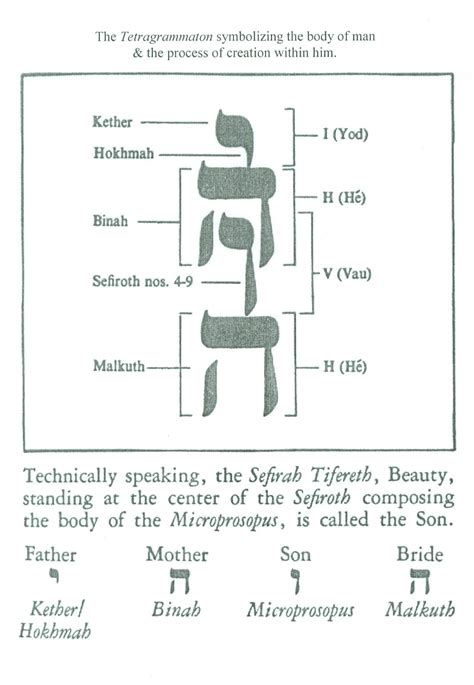 The Tetragrammaton symbolizing the body of man & the process of creation within him.

Kether
Hokhmah
Binah
Sefiroth nos. 4-9
Malkuth

י ה ו ה

I (Yod)
H (Hé)
V (Vau)
H (Hé)

Technically speaking, the Sefirah Tifereth, Beauty, standing at the center of the Sefiroth composing the body of the Microprosopus, is called the Son.

| Father | Mother | Son | Bride |
|---|---|---|---|
| י | ה | ו | ה |
| Kether/ Hokhmah | Binah | Microprosopus | Malkuth |